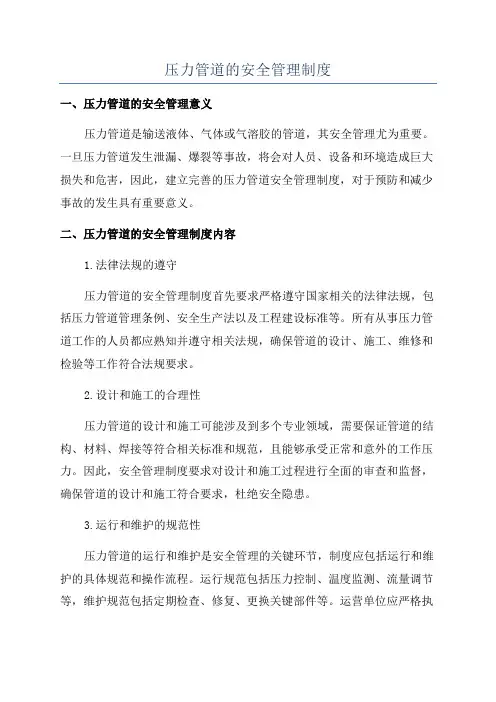 压力管道的安全管理制度

一、压力管道的安全管理意义

压力管道是输送液体、气体或气溶胶的管道，其安全管理尤为重要。一旦压力管道发生泄漏、爆裂等事故，将会对人员、设备和环境造成巨大损失和危害，因此，建立完善的压力管道安全管理制度，对于预防和减少事故的发生具有重要意义。

二、压力管道的安全管理制度内容

1.法律法规的遵守

压力管道的安全管理制度首先要求严格遵守国家相关的法律法规，包括压力管道管理条例、安全生产法以及工程建设标准等。所有从事压力管道工作的人员都应熟知并遵守相关法规，确保管道的设计、施工、维修和检验等工作符合法规要求。

2.设计和施工的合理性

压力管道的设计和施工可能涉及到多个专业领域，需要保证管道的结构、材料、焊接等符合相关标准和规范，且能够承受正常和意外的工作压力。因此，安全管理制度要求对设计和施工过程进行全面的审查和监督，确保管道的设计和施工符合要求，杜绝安全隐患。

3.运行和维护的规范性

压力管道的运行和维护是安全管理的关键环节，制度应包括运行和维护的具体规范和操作流程。运行规范包括压力控制、温度监测、流量调节等，维护规范包括定期检查、修复、更换关键部件等。运营单位应严格执